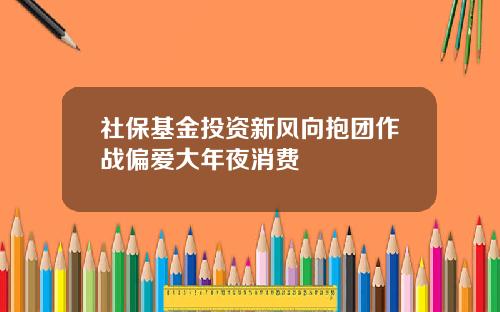 社保基金投资新风向抱团作战偏爱大年夜消费